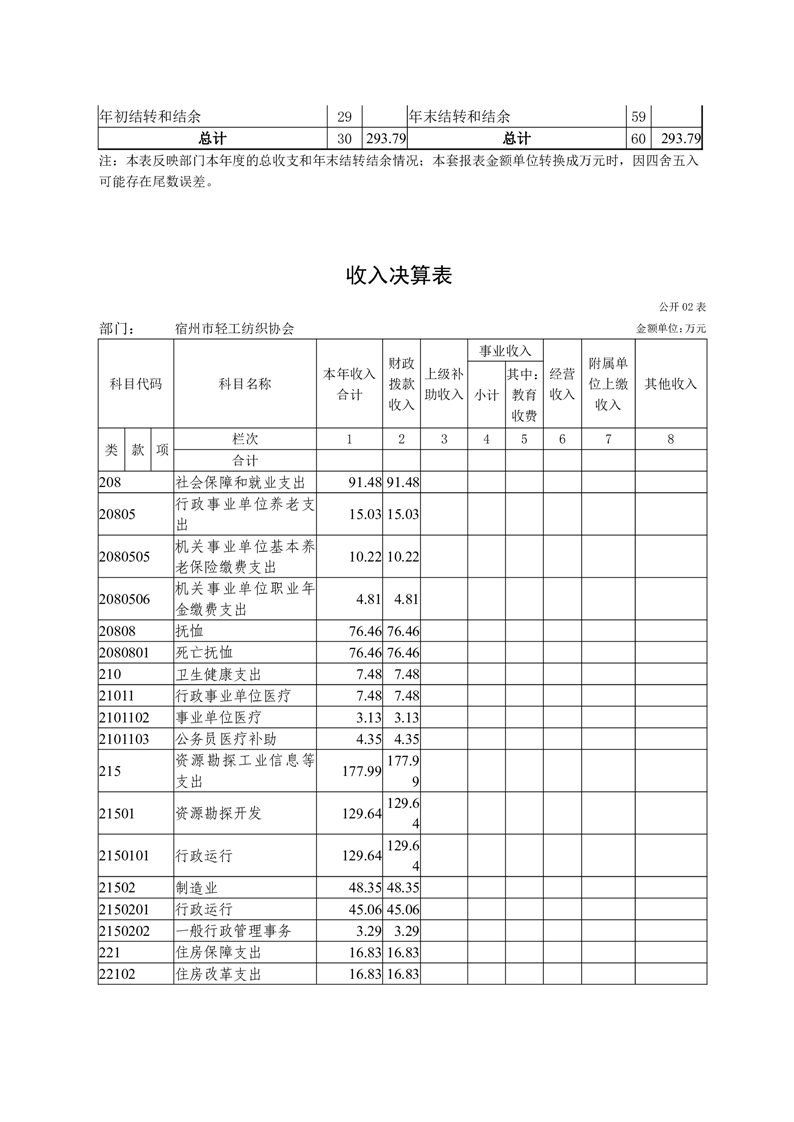 | 年初结转和结余 | 29 | | 年末结转和结余 | 59 | |
|---|---|---|---|---|---|
| 总计 | 30 | 293.79 | 总计 | 60 | 293.79 |

注：本表反映部门本年度的总收支和年末结转结余情况；本套报表金额单位转换成万元时，因四舍五入可能存在尾数误差。

收入决算表

公开 02 表

部门：　宿州市轻工纺织协会　　金额单位：万元

| 科目代码 | 科目名称 | 本年收入合计 | 财政拨款收入 | 上级补助收入 | 事业收入 小计 | 事业收入 其中：教育收费 | 经营收入 | 附属单位上缴收入 | 其他收入 |
|---|---|---|---|---|---|---|---|---|---|
| 类 款 项 | 栏次 | 1 | 2 | 3 | 4 | 5 | 6 | 7 | 8 |
| | 合计 | | | | | | | | |
| 208 | 社会保障和就业支出 | 91.48 | 91.48 | | | | | | |
| 20805 | 行政事业单位养老支出 | 15.03 | 15.03 | | | | | | |
| 2080505 | 机关事业单位基本养老保险缴费支出 | 10.22 | 10.22 | | | | | | |
| 2080506 | 机关事业单位职业年金缴费支出 | 4.81 | 4.81 | | | | | | |
| 20808 | 抚恤 | 76.46 | 76.46 | | | | | | |
| 2080801 | 死亡抚恤 | 76.46 | 76.46 | | | | | | |
| 210 | 卫生健康支出 | 7.48 | 7.48 | | | | | | |
| 21011 | 行政事业单位医疗 | 7.48 | 7.48 | | | | | | |
| 2101102 | 事业单位医疗 | 3.13 | 3.13 | | | | | | |
| 2101103 | 公务员医疗补助 | 4.35 | 4.35 | | | | | | |
| 215 | 资源勘探工业信息等支出 | 177.99 | 177.99 | | | | | | |
| 21501 | 资源勘探开发 | 129.64 | 129.64 | | | | | | |
| 2150101 | 行政运行 | 129.64 | 129.64 | | | | | | |
| 21502 | 制造业 | 48.35 | 48.35 | | | | | | |
| 2150201 | 行政运行 | 45.06 | 45.06 | | | | | | |
| 2150202 | 一般行政管理事务 | 3.29 | 3.29 | | | | | | |
| 221 | 住房保障支出 | 16.83 | 16.83 | | | | | | |
| 22102 | 住房改革支出 | 16.83 | 16.83 | | | | | | |